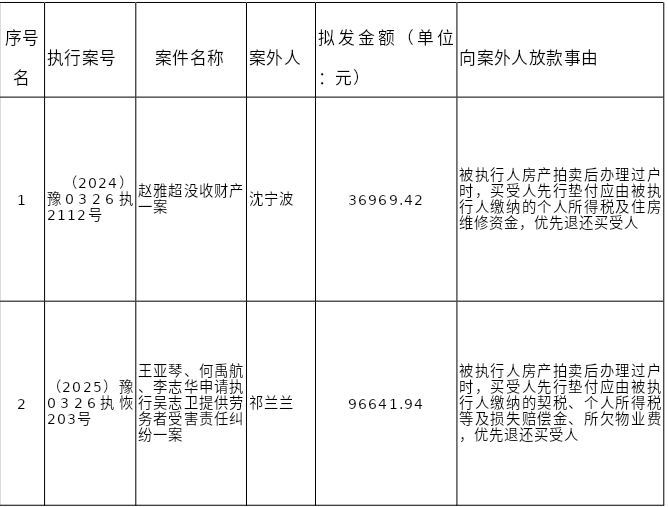 | 序号名 | 执行案号 | 案件名称 | 案外人 | 拟发金额（单位：元） | 向案外人放款事由 |
|---|---|---|---|---|---|
| 1 | （2024）豫0326执2112号 | 赵雅超没收财产一案 | 沈宁波 | 36969.42 | 被执行人房产拍卖后办理过户时，买受人先行垫付应由被执行人缴纳的个人所得税及住房维修资金，优先退还买受人 |
| 2 | （2025）豫0326执恢203号 | 王亚琴、何禹航、李志华申请执行吴志卫提供劳务者受害责任纠纷一案 | 祁兰兰 | 96641.94 | 被执行人房产拍卖后办理过户时，买受人先行垫付应由被执行人缴纳的契税、个人所得税等及损失赔偿金、所欠物业费，优先退还买受人 |